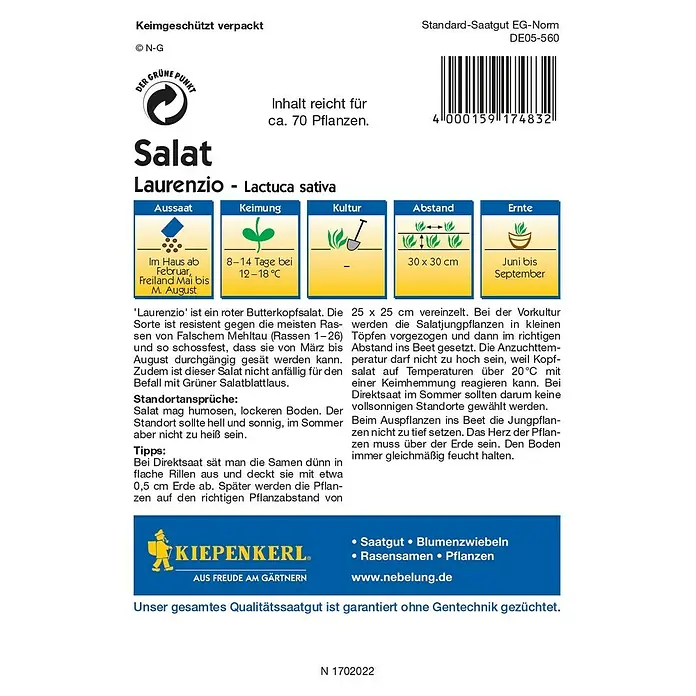 Keimgeschützt verpackt

© N-G

Standard-Saatgut EG-Norm
DE05-560

DER GRÜNE PUNKT

Inhalt reicht für ca. 70 Pflanzen.

4 000159 174832

Salat
Laurenzio - Lactuca sativa

| Aussaat | Keimung | Kultur | Abstand | Ernte |
|---|---|---|---|---|
| Im Haus ab Februar, Freiland Mai bis M. August | 8–14 Tage bei 12–18 °C | – | 30 x 30 cm | Juni bis September |

'Laurenzio' ist ein roter Butterkopfsalat. Die Sorte ist resistent gegen die meisten Rassen von Falschem Mehltau (Rassen 1–26) und so schossfest, dass sie von März bis August durchgängig gesät werden kann. Zudem ist dieser Salat nicht anfällig für den Befall mit Grüner Salatblattlaus.

Standortansprüche:
Salat mag humosen, lockeren Boden. Der Standort sollte hell und sonnig, im Sommer aber nicht zu heiß sein.

Tipps:
Bei Direktsaat sät man die Samen dünn in flache Rillen aus und deckt sie mit etwa 0,5 cm Erde ab. Später werden die Pflanzen auf den richtigen Pflanzabstand von 25 x 25 cm vereinzelt. Bei der Vorkultur werden die Salatjungpflanzen in kleinen Töpfen vorgezogen und dann im richtigen Abstand ins Beet gesetzt. Die Anzuchttemperatur darf nicht zu hoch sein, weil Kopfsalat auf Temperaturen über 20°C mit einer Keimhemmung reagieren kann. Bei Direktsaat im Sommer sollten darum keine vollsonnigen Standorte gewählt werden.
Beim Auspflanzen ins Beet die Jungpflanzen nicht zu tief setzen. Das Herz der Pflanzen muss über der Erde sein. Den Boden immer gleichmäßig feucht halten.

KIEPENKERL
AUS FREUDE AM GÄRTNERN

• Saatgut • Blumenzwiebeln
• Rasensamen • Pflanzen
www.nebelung.de

Unser gesamtes Qualitätssaatgut ist garantiert ohne Gentechnik gezüchtet.

N 1702022